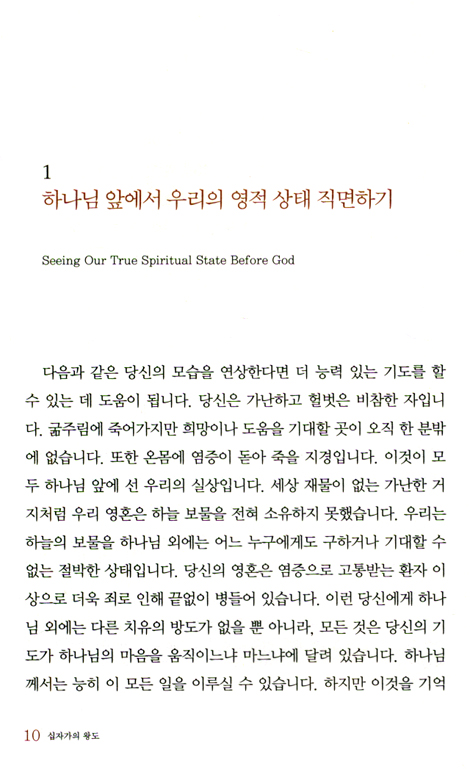 1
하나님 앞에서 우리의 영적 상태 직면하기

Seeing Our True Spiritual State Before God

다음과 같은 당신의 모습을 연상한다면 더 능력 있는 기도를 할 수 있는 데 도움이 됩니다. 당신은 가난하고 헐벗은 비참한 자입니다. 굶주림에 죽어가지만 희망이나 도움을 기대할 곳이 오직 한 분밖에 없습니다. 또한 온몸에 염증이 돋아 죽을 지경입니다. 이것이 모두 하나님 앞에 선 우리의 실상입니다. 세상 재물이 없는 가난한 거지처럼 우리 영혼은 하늘 보물을 전혀 소유하지 못했습니다. 우리는 하늘의 보물을 하나님 외에는 어느 누구에게도 구하거나 기대할 수 없는 절박한 상태입니다. 당신의 영혼은 염증으로 고통받는 환자 이상으로 더욱 죄로 인해 끝없이 병들어 있습니다. 이런 당신에게 하나님 외에는 다른 치유의 방도가 없을 뿐 아니라, 모든 것은 당신의 기도가 하나님의 마음을 움직이느냐 마느냐에 달려 있습니다. 하나님께서는 능히 이 모든 일을 이루실 수 있습니다. 하지만 이것을 기억

10 십자가의 왕도